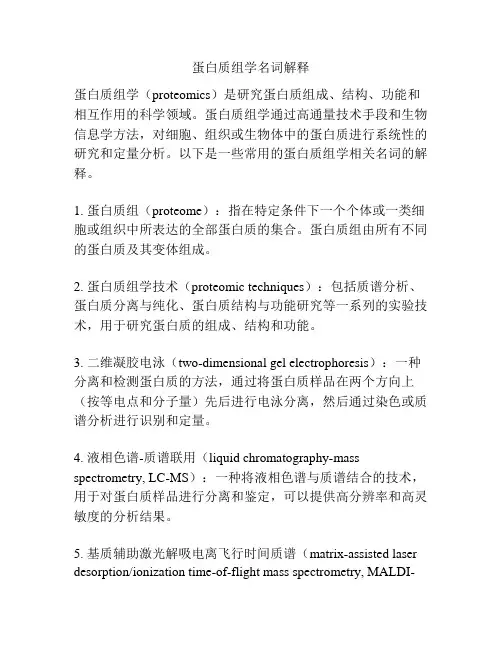 蛋白质组学名词解释

蛋白质组学（proteomics）是研究蛋白质组成、结构、功能和相互作用的科学领域。蛋白质组学通过高通量技术手段和生物信息学方法，对细胞、组织或生物体中的蛋白质进行系统性的研究和定量分析。以下是一些常用的蛋白质组学相关名词的解释。

1. 蛋白质组（proteome）：指在特定条件下一个个体或一类细胞或组织中所表达的全部蛋白质的集合。蛋白质组由所有不同的蛋白质及其变体组成。

2. 蛋白质组学技术（proteomic techniques）：包括质谱分析、蛋白质分离与纯化、蛋白质结构与功能研究等一系列的实验技术，用于研究蛋白质的组成、结构和功能。

3. 二维凝胶电泳（two-dimensional gel electrophoresis）：一种分离和检测蛋白质的方法，通过将蛋白质样品在两个方向上（按等电点和分子量）先后进行电泳分离，然后通过染色或质谱分析进行识别和定量。

4. 液相色谱-质谱联用（liquid chromatography-mass spectrometry, LC-MS）：一种将液相色谱与质谱结合的技术，用于对蛋白质样品进行分离和鉴定，可以提供高分辨率和高灵敏度的分析结果。

5. 基质辅助激光解吸电离飞行时间质谱（matrix-assisted laser desorption/ionization time-of-flight mass spectrometry, MALDI-